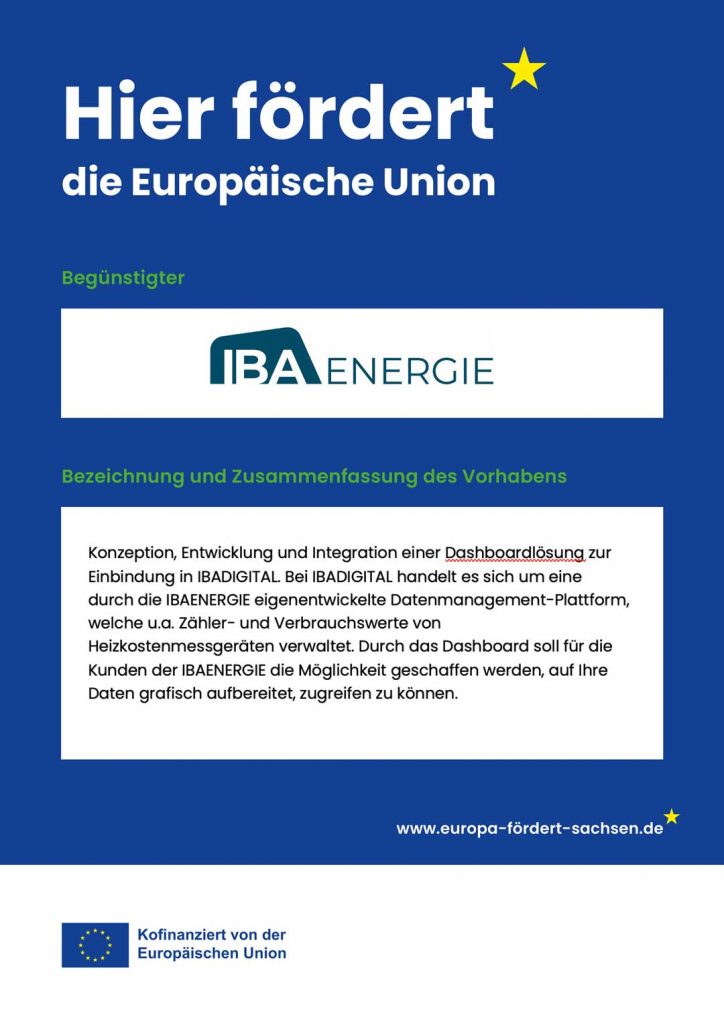 Hier fördert
die Europäische Union

Begünstigter

IBA ENERGIE

Bezeichnung und Zusammenfassung des Vorhabens

Konzeption, Entwicklung und Integration einer Dashboardlösung zur Einbindung in IBADIGITAL. Bei IBADIGITAL handelt es sich um eine durch die IBAENERGIE eigenentwickelte Datenmanagement-Plattform, welche u.a. Zähler- und Verbrauchswerte von Heizkostenmessgeräten verwaltet. Durch das Dashboard soll für die Kunden der IBAENERGIE die Möglichkeit geschaffen werden, auf Ihre Daten grafisch aufbereitet, zugreifen zu können.

www.europa-fördert-sachsen.de

Kofinanziert von der
Europäischen Union